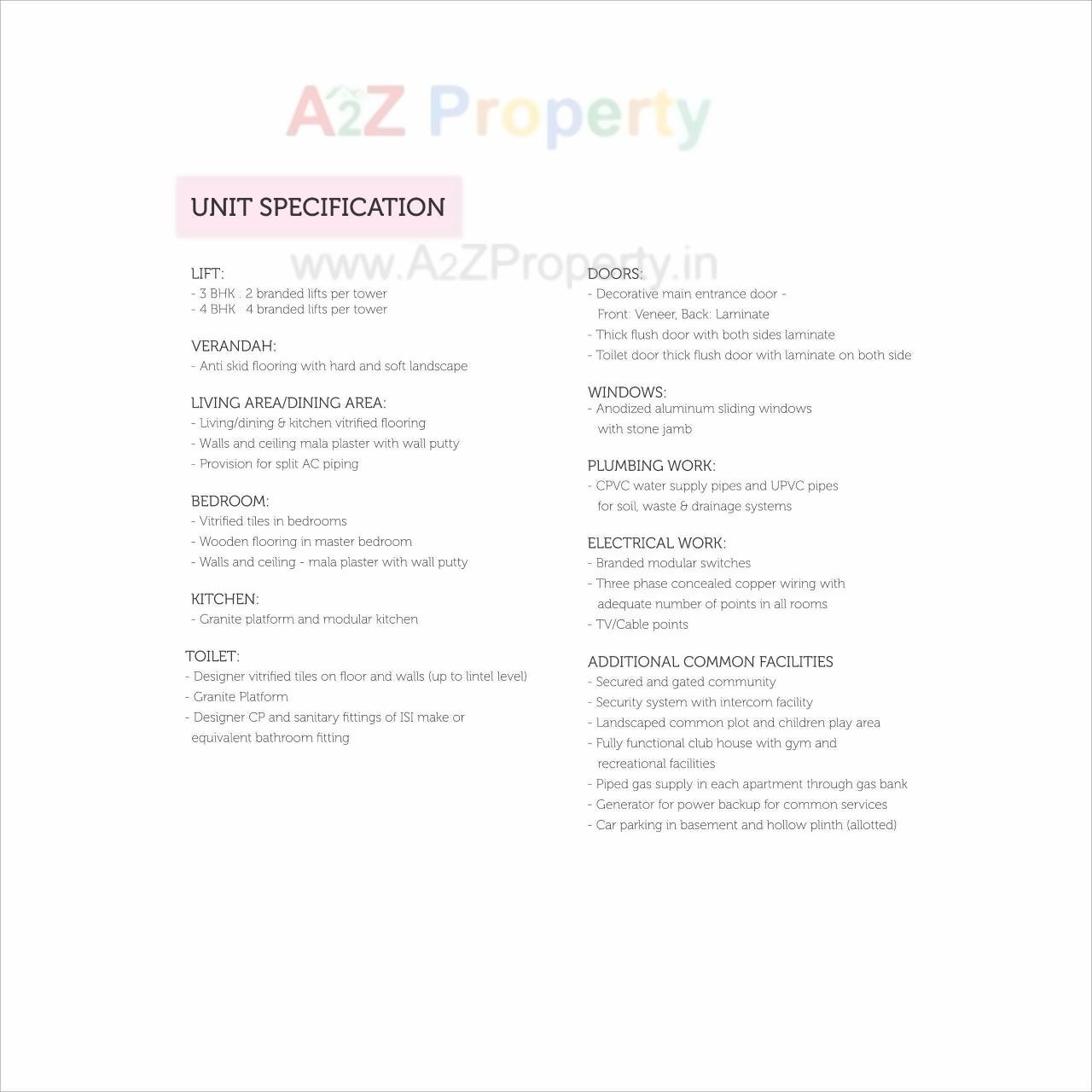 A2Z Property

UNIT SPECIFICATION

www.A2ZProperty.in

LIFT:
- 3 BHK : 2 branded lifts per tower
- 4 BHK : 4 branded lifts per tower

VERANDAH:
- Anti skid flooring with hard and soft landscape

LIVING AREA/DINING AREA:
- Living/dining & kitchen vitrified flooring
- Walls and ceiling mala plaster with wall putty
- Provision for split AC piping

BEDROOM:
- Vitrified tiles in bedrooms
- Wooden flooring in master bedroom
- Walls and ceiling - mala plaster with wall putty

KITCHEN:
- Granite platform and modular kitchen

TOILET:
- Designer vitrified tiles on floor and walls (up to lintel level)
- Granite Platform
- Designer CP and sanitary fittings of ISI make or equivalent bathroom fitting

DOORS:
- Decorative main entrance door - Front: Veneer, Back: Laminate
- Thick flush door with both sides laminate
- Toilet door thick flush door with laminate on both side

WINDOWS:
- Anodized aluminum sliding windows with stone jamb

PLUMBING WORK:
- CPVC water supply pipes and UPVC pipes for soil, waste & drainage systems

ELECTRICAL WORK:
- Branded modular switches
- Three phase concealed copper wiring with adequate number of points in all rooms
- TV/Cable points

ADDITIONAL COMMON FACILITIES
- Secured and gated community
- Security system with intercom facility
- Landscaped common plot and children play area
- Fully functional club house with gym and recreational facilities
- Piped gas supply in each apartment through gas bank
- Generator for power backup for common services
- Car parking in basement and hollow plinth (allotted)